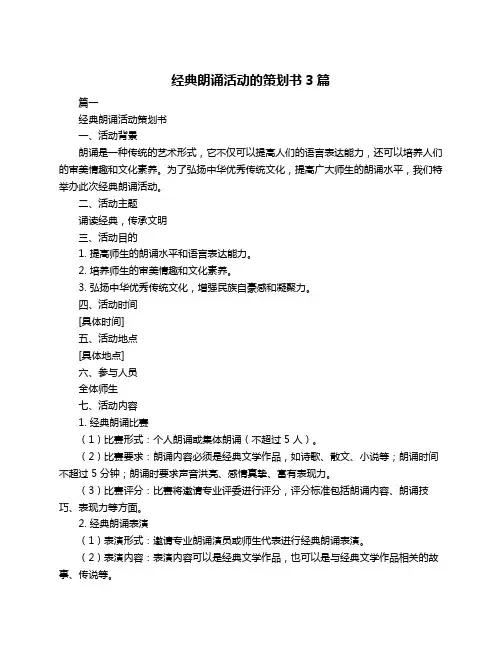 经典朗诵活动的策划书 3 篇

篇一

经典朗诵活动策划书

一、活动背景

朗诵是一种传统的艺术形式，它不仅可以提高人们的语言表达能力，还可以培养人们的审美情趣和文化素养。为了弘扬中华优秀传统文化，提高广大师生的朗诵水平，我们特举办此次经典朗诵活动。

二、活动主题

诵读经典，传承文明

三、活动目的

1. 提高师生的朗诵水平和语言表达能力。

2. 培养师生的审美情趣和文化素养。

3. 弘扬中华优秀传统文化，增强民族自豪感和凝聚力。

四、活动时间

[具体时间]

五、活动地点

[具体地点]

六、参与人员

全体师生

七、活动内容

1. 经典朗诵比赛

（1）比赛形式：个人朗诵或集体朗诵（不超过 5 人）。

（2）比赛要求：朗诵内容必须是经典文学作品，如诗歌、散文、小说等；朗诵时间不超过 5 分钟；朗诵时要求声音洪亮、感情真挚、富有表现力。

（3）比赛评分：比赛将邀请专业评委进行评分，评分标准包括朗诵内容、朗诵技巧、表现力等方面。

2. 经典朗诵表演

（1）表演形式：邀请专业朗诵演员或师生代表进行经典朗诵表演。

（2）表演内容：表演内容可以是经典文学作品，也可以是与经典文学作品相关的故事、传说等。